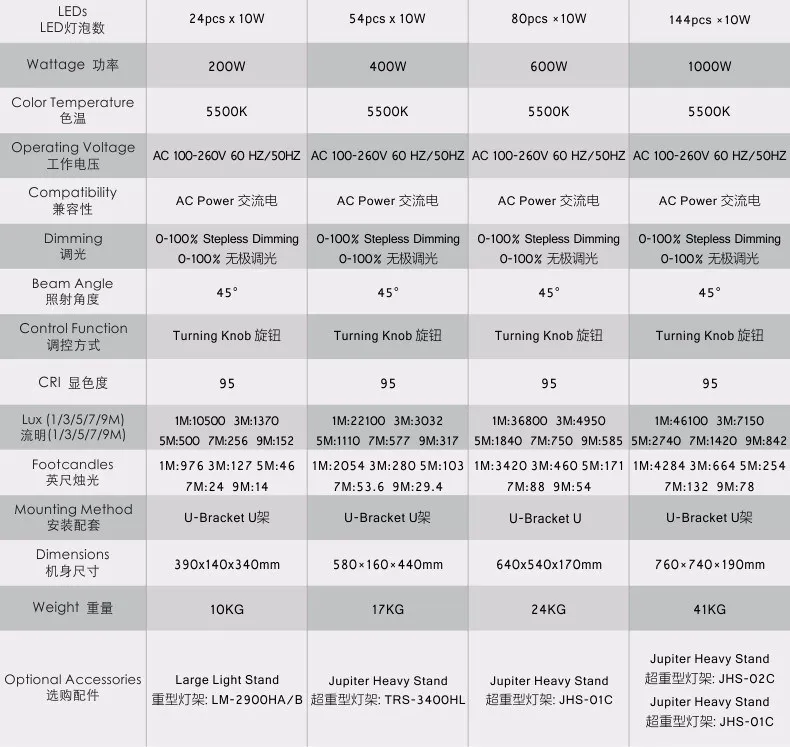 | LEDs LED灯泡数 | 24pcs x 10W | 54pcs x 10W | 80pcs ×10W | 144pcs ×10W |
|---|---|---|---|---|
| Wattage 功率 | 200W | 400W | 600W | 1000W |
| Color Temperature 色温 | 5500K | 5500K | 5500K | 5500K |
| Operating Voltage 工作电压 | AC 100-260V 60 HZ/50HZ | AC 100-260V 60 HZ/50HZ | AC 100-260V 60 HZ/50HZ | AC 100-260V 60 HZ/50HZ |
| Compatibility 兼容性 | AC Power 交流电 | AC Power 交流电 | AC Power 交流电 | AC Power 交流电 |
| Dimming 调光 | 0-100% Stepless Dimming 0-100% 无极调光 | 0-100% Stepless Dimming 0-100% 无极调光 | 0-100% Stepless Dimming 0-100% 无极调光 | 0-100% Stepless Dimming 0-100% 无极调光 |
| Beam Angle 照射角度 | 45° | 45° | 45° | 45° |
| Control Function 调控方式 | Turning Knob 旋钮 | Turning Knob 旋钮 | Turning Knob 旋钮 | Turning Knob 旋钮 |
| CRI 显色度 | 95 | 95 | 95 | 95 |
| Lux (1/3/5/7/9M) 流明(1/3/5/7/9M) | 1M:10500 3M:1370 5M:500 7M:256 9M:152 | 1M:22100 3M:3032 5M:1110 7M:577 9M:317 | 1M:36800 3M:4950 5M:1840 7M:750 9M:585 | 1M:46100 3M:7150 5M:2740 7M:1420 9M:842 |
| Footcandles 英尺烛光 | 1M:976 3M:127 5M:46 7M:24 9M:14 | 1M:2054 3M:280 5M:103 7M:53.6 9M:29.4 | 1M:3420 3M:460 5M:171 7M:88 9M:54 | 1M:4284 3M:664 5M:254 7M:132 9M:78 |
| Mounting Method 安装配套 | U-Bracket U架 | U-Bracket U架 | U-Bracket U | U-Bracket U架 |
| Dimensions 机身尺寸 | 390x140x340mm | 580×160×440mm | 640x540x170mm | 760×740×190mm |
| Weight 重量 | 10KG | 17KG | 24KG | 41KG |
| Optional Accessories 选购配件 | Large Light Stand 重型灯架: LM-2900HA/B | Jupiter Heavy Stand 超重型灯架: TRS-3400HL | Jupiter Heavy Stand 超重型灯架: JHS-01C | Jupiter Heavy Stand 超重型灯架: JHS-02C Jupiter Heavy Stand 超重型灯架: JHS-01C |